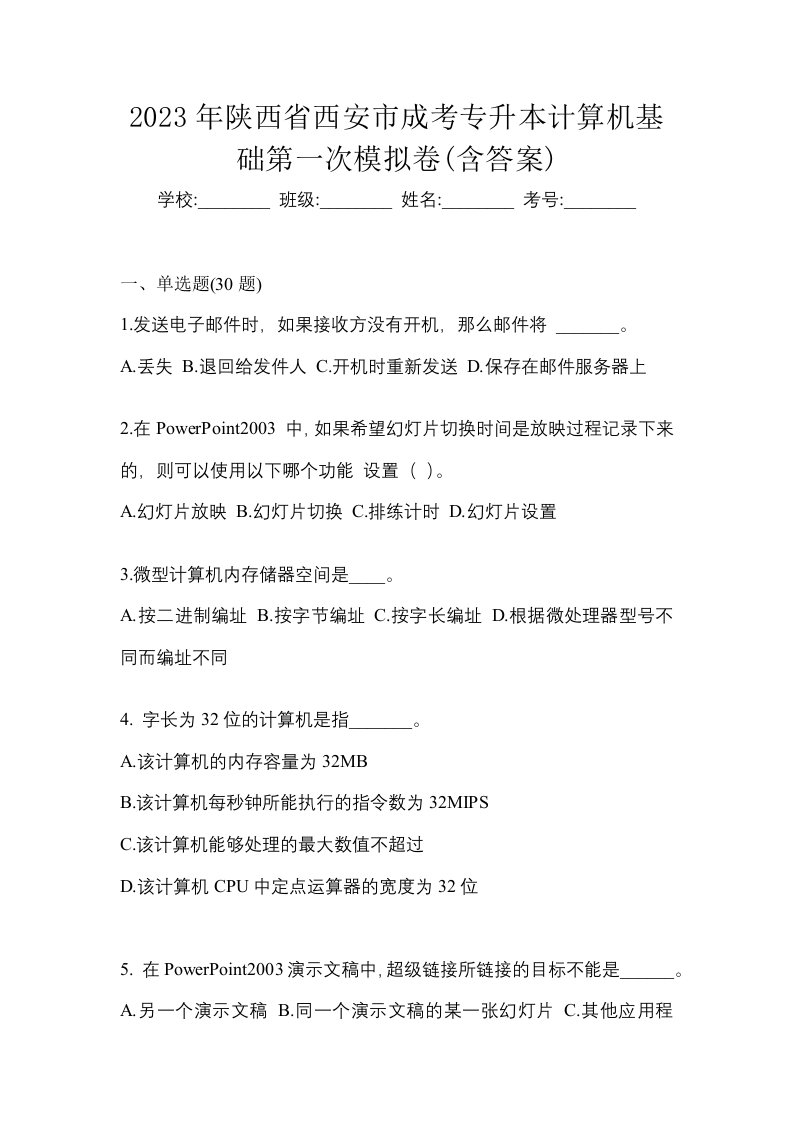 2023 年陕西省西安市成考专升本计算机基础第一次模拟卷(含答案)

学校:________ 班级:________ 姓名:________ 考号:________

一、单选题(30 题)

1.发送电子邮件时，如果接收方没有开机，那么邮件将 _______。

A.丢失 B.退回给发件人 C.开机时重新发送 D.保存在邮件服务器上

2.在 PowerPoint2003 中，如果希望幻灯片切换时间是放映过程记录下来的，则可以使用以下哪个功能 设置（ ）。

A.幻灯片放映 B.幻灯片切换 C.排练计时 D.幻灯片设置

3.微型计算机内存储器空间是____。

A.按二进制编址 B.按字节编址 C.按字长编址 D.根据微处理器型号不同而编址不同

4. 字长为 32 位的计算机是指_______。

A.该计算机的内存容量为 32MB

B.该计算机每秒钟所能执行的指令数为 32MIPS

C.该计算机能够处理的最大数值不超过

D.该计算机 CPU 中定点运算器的宽度为 32 位

5. 在 PowerPoint2003 演示文稿中，超级链接所链接的目标不能是______。

A.另一个演示文稿 B.同一个演示文稿的某一张幻灯片 C.其他应用程